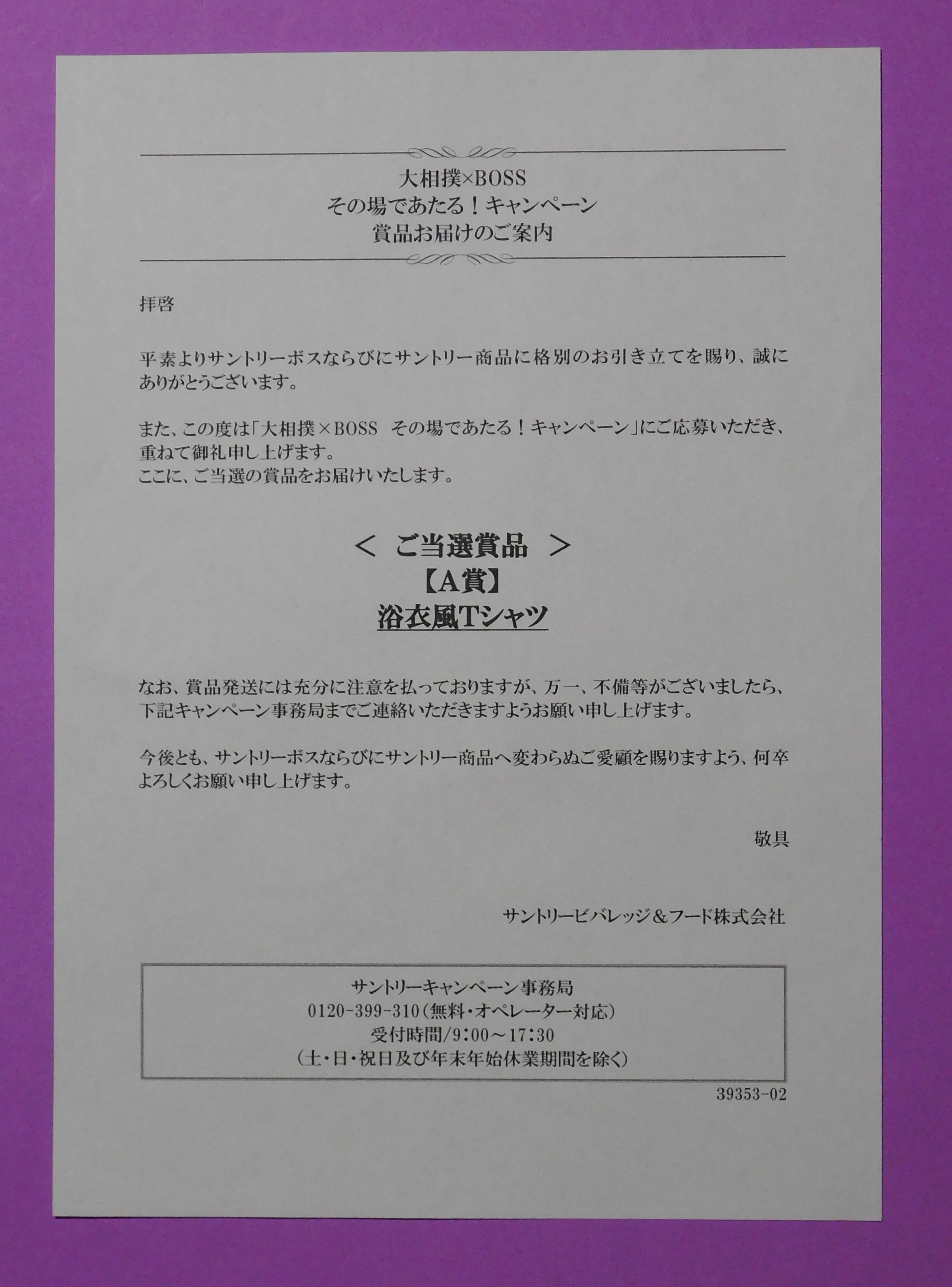 大相撲×BOSS
その場であたる！キャンペーン
賞品お届けのご案内

拝啓

平素よりサントリーボスならびにサントリー商品に格別のお引き立てを賜り、誠にありがとうございます。

また、この度は「大相撲×BOSS その場であたる！キャンペーン」にご応募いただき、重ねて御礼申し上げます。
ここに、ご当選の賞品をお届けいたします。

＜ ご当選賞品 ＞
【A賞】
浴衣風Tシャツ

なお、賞品発送には充分に注意を払っておりますが、万一、不備等がございましたら、下記キャンペーン事務局までご連絡いただきますようお願い申し上げます。

今後とも、サントリーボスならびにサントリー商品へ変わらぬご愛顧を賜りますよう、何卒よろしくお願い申し上げます。

敬具

サントリービバレッジ＆フード株式会社

サントリーキャンペーン事務局
0120-399-310（無料・オペレーター対応）
受付時間/9:00～17:30
（土・日・祝日及び年末年始休業期間を除く）

39353-02